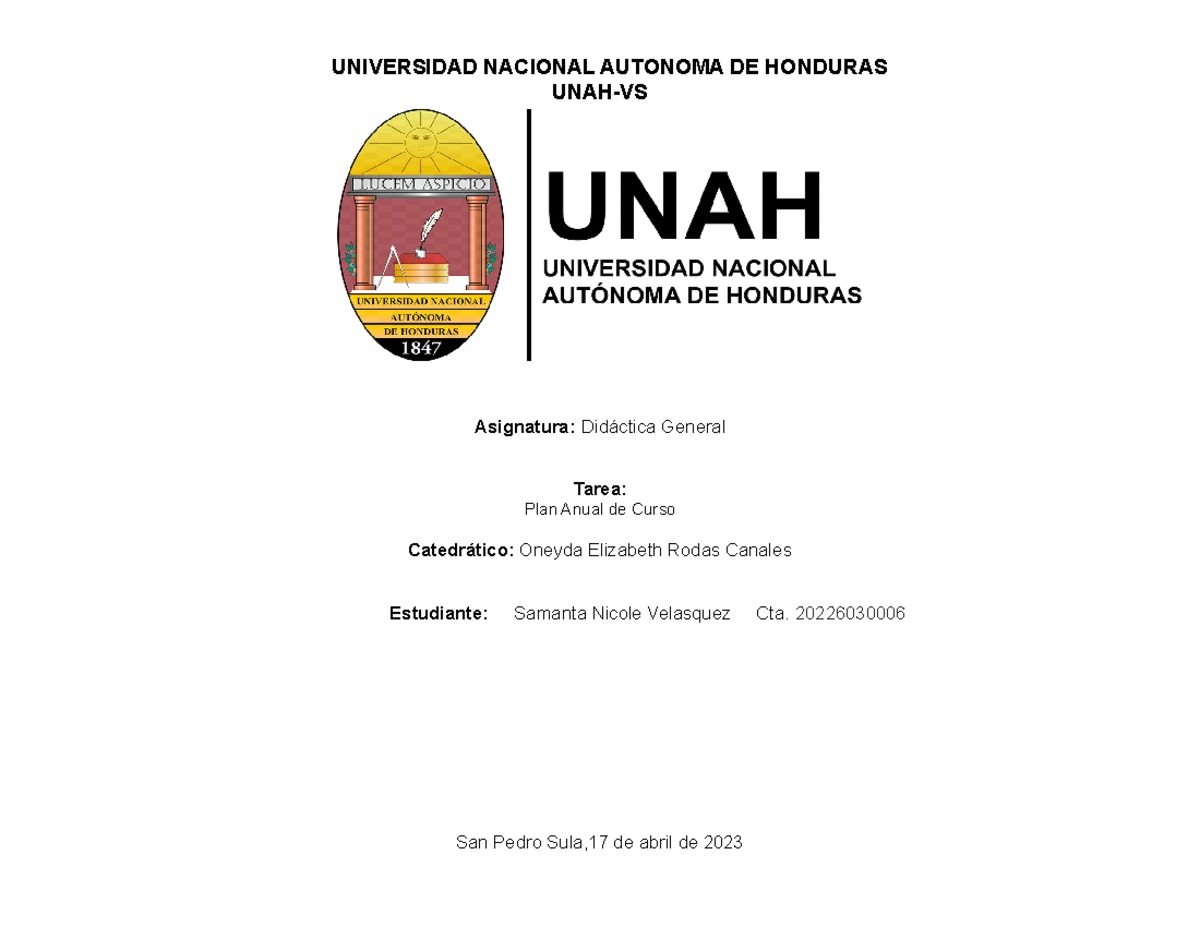 UNIVERSIDAD NACIONAL AUTONOMA DE HONDURAS
UNAH-VS

LUCEM ASPICIO

UNIVERSIDAD NACIONAL
AUTÓNOMA
DE HONDURAS
1847

UNAH
UNIVERSIDAD NACIONAL
AUTÓNOMA DE HONDURAS

Asignatura: Didáctica General

Tarea:
Plan Anual de Curso

Catedrático: Oneyda Elizabeth Rodas Canales

Estudiante: Samanta Nicole Velasquez Cta. 20226030006

San Pedro Sula,17 de abril de 2023